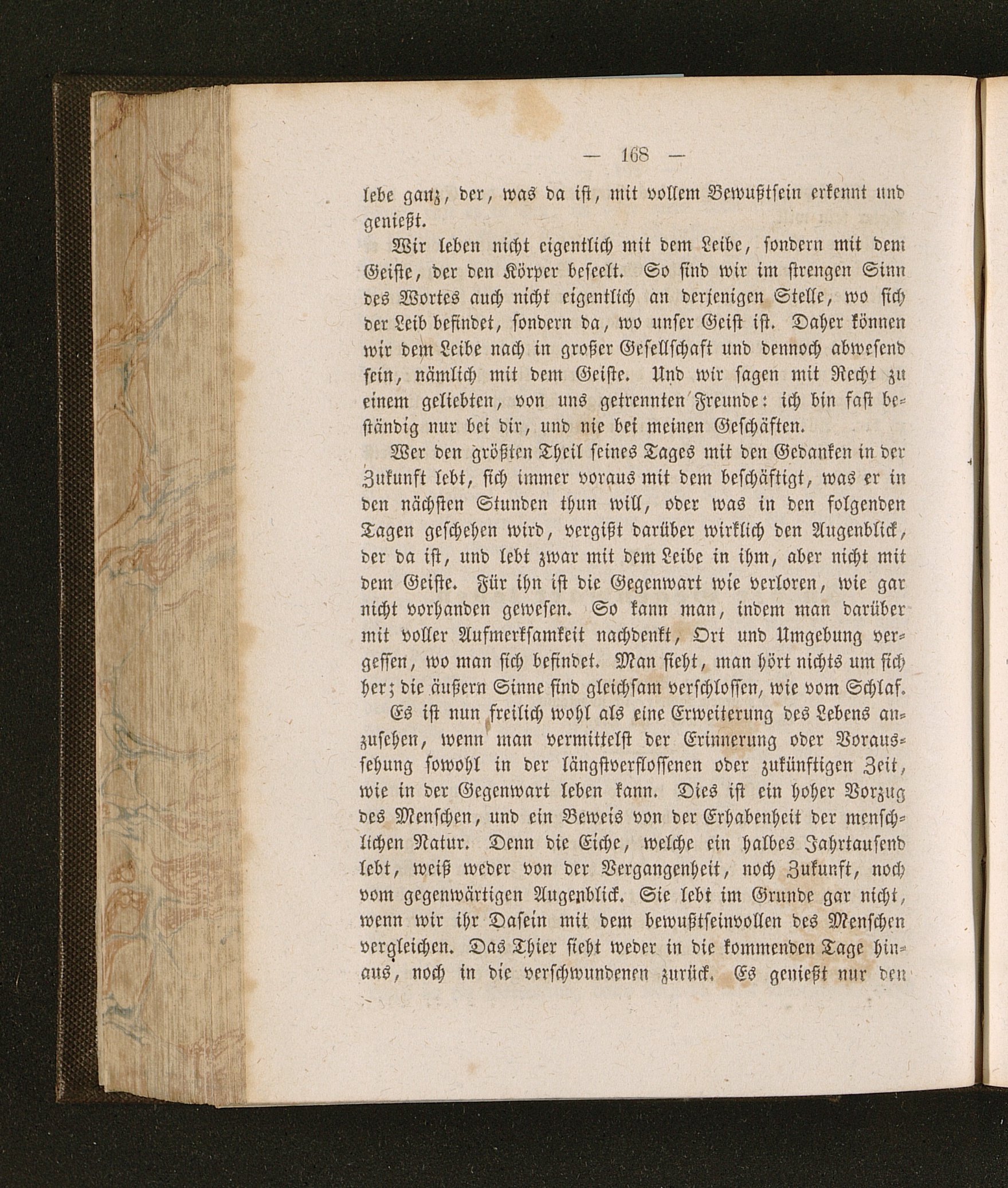 — 168 —

lebe ganz, der, was da ist, mit vollem Bewußtsein erkennt und genießt.

Wir leben nicht eigentlich mit dem Leibe, sondern mit dem Geiste, der den Körper beseelt. So sind wir im strengen Sinn des Wortes auch nicht eigentlich an derjenigen Stelle, wo sich der Leib befindet, sondern da, wo unser Geist ist. Daher können wir dem Leibe nach in großer Gesellschaft und dennoch abwesend sein, nämlich mit dem Geiste. Und wir sagen mit Recht zu einem geliebten, von uns getrennten Freunde: ich bin fast beständig nur bei dir, und nie bei meinen Geschäften.

Wer den größten Theil seines Tages mit den Gedanken in der Zukunft lebt, sich immer voraus mit dem beschäftigt, was er in den nächsten Stunden thun will, oder was in den folgenden Tagen geschehen wird, vergißt darüber wirklich den Augenblick, der da ist, und lebt zwar mit dem Leibe in ihm, aber nicht mit dem Geiste. Für ihn ist die Gegenwart wie verloren, wie gar nicht vorhanden gewesen. So kann man, indem man darüber mit voller Aufmerksamkeit nachdenkt, Ort und Umgebung vergessen, wo man sich befindet. Man sieht, man hört nichts um sich her; die äußern Sinne sind gleichsam verschlossen, wie vom Schlaf.

Es ist nun freilich wohl als eine Erweiterung des Lebens anzusehen, wenn man vermittelst der Erinnerung oder Voraussehung sowohl in der längstverflossenen oder zukünftigen Zeit, wie in der Gegenwart leben kann. Dies ist ein hoher Vorzug des Menschen, und ein Beweis von der Erhabenheit der menschlichen Natur. Denn die Eiche, welche ein halbes Jahrtausend lebt, weiß weder von der Vergangenheit, noch Zukunft, noch vom gegenwärtigen Augenblick. Sie lebt im Grunde gar nicht, wenn wir ihr Dasein mit dem bewußtseinvollen des Menschen vergleichen. Das Thier sieht weder in die kommenden Tage hinaus, noch in die verschwundenen zurück. Es genießt nur den